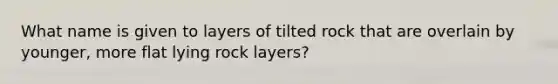 What name is given to layers of tilted rock that are overlain by younger, more flat lying rock layers?